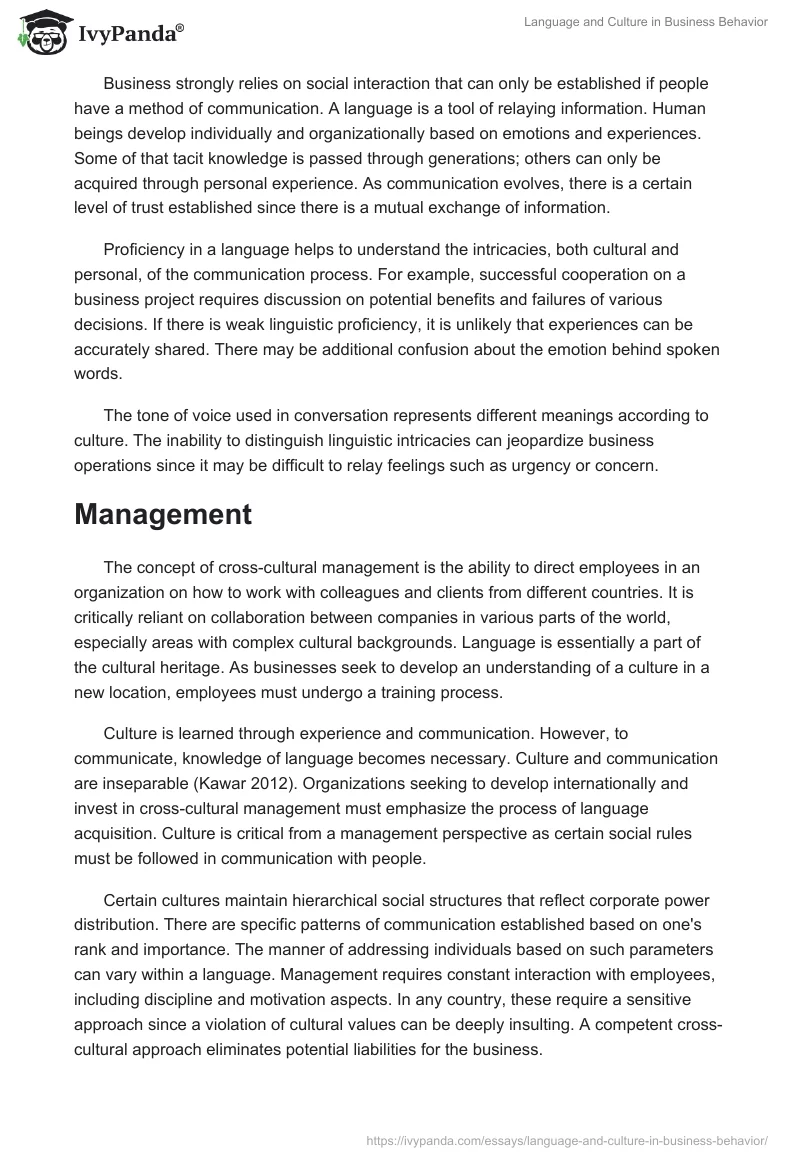 IvyPanda®

Language and Culture in Business Behavior

Business strongly relies on social interaction that can only be established if people have a method of communication. A language is a tool of relaying information. Human beings develop individually and organizationally based on emotions and experiences. Some of that tacit knowledge is passed through generations; others can only be acquired through personal experience. As communication evolves, there is a certain level of trust established since there is a mutual exchange of information.

Proficiency in a language helps to understand the intricacies, both cultural and personal, of the communication process. For example, successful cooperation on a business project requires discussion on potential benefits and failures of various decisions. If there is weak linguistic proficiency, it is unlikely that experiences can be accurately shared. There may be additional confusion about the emotion behind spoken words.

The tone of voice used in conversation represents different meanings according to culture. The inability to distinguish linguistic intricacies can jeopardize business operations since it may be difficult to relay feelings such as urgency or concern.

Management

The concept of cross-cultural management is the ability to direct employees in an organization on how to work with colleagues and clients from different countries. It is critically reliant on collaboration between companies in various parts of the world, especially areas with complex cultural backgrounds. Language is essentially a part of the cultural heritage. As businesses seek to develop an understanding of a culture in a new location, employees must undergo a training process.

Culture is learned through experience and communication. However, to communicate, knowledge of language becomes necessary. Culture and communication are inseparable (Kawar 2012). Organizations seeking to develop internationally and invest in cross-cultural management must emphasize the process of language acquisition. Culture is critical from a management perspective as certain social rules must be followed in communication with people.

Certain cultures maintain hierarchical social structures that reflect corporate power distribution. There are specific patterns of communication established based on one's rank and importance. The manner of addressing individuals based on such parameters can vary within a language. Management requires constant interaction with employees, including discipline and motivation aspects. In any country, these require a sensitive approach since a violation of cultural values can be deeply insulting. A competent cross-cultural approach eliminates potential liabilities for the business.

https://ivypanda.com/essays/language-and-culture-in-business-behavior/